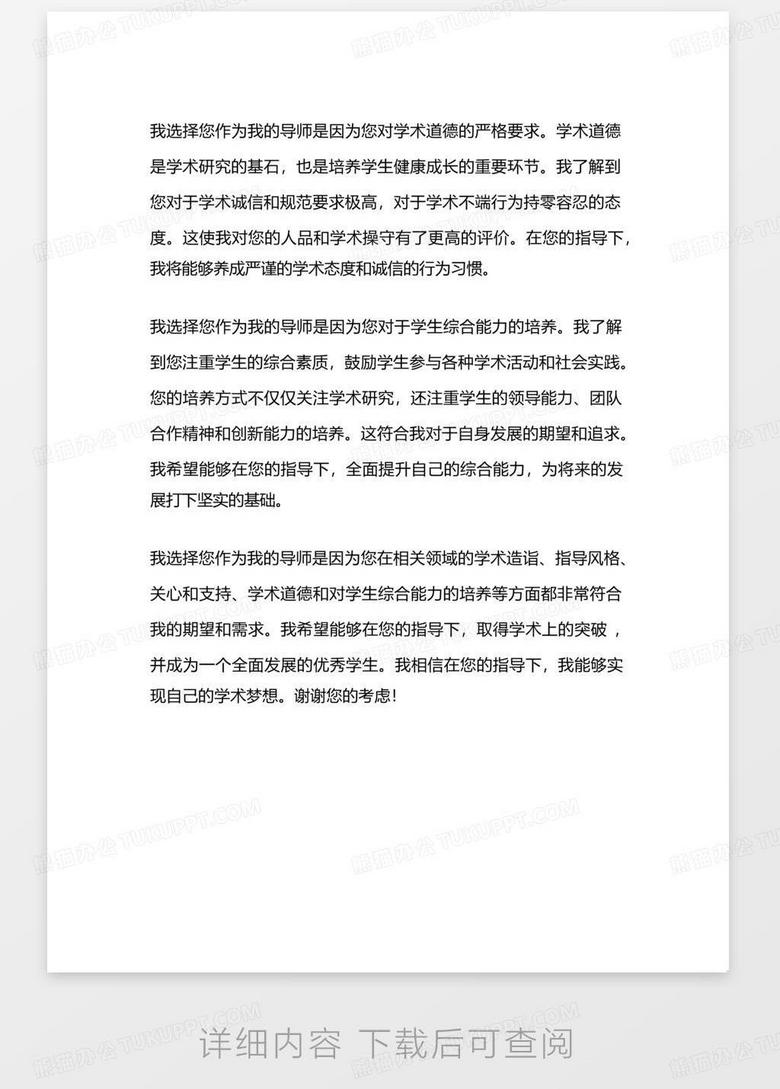 我选择您作为我的导师是因为您对学术道德的严格要求。学术道德是学术研究的基石，也是培养学生健康成长的重要环节。我了解到您对于学术诚信和规范要求极高，对于学术不端行为持零容忍的态度。这使我对您的人品和学术操守有了更高的评价。在您的指导下，我将能够养成严谨的学术态度和诚信的行为习惯。

我选择您作为我的导师是因为您对于学生综合能力的培养。我了解到您注重学生的综合素质，鼓励学生参与各种学术活动和社会实践。您的培养方式不仅仅关注学术研究，还注重学生的领导能力、团队合作精神和创新能力的培养。这符合我对于自身发展的期望和追求。我希望能够在您的指导下，全面提升自己的综合能力，为将来的发展打下坚实的基础。

我选择您作为我的导师是因为您在相关领域的学术造诣、指导风格、关心和支持、学术道德和对学生综合能力的培养等方面都非常符合我的期望和需求。我希望能够在您的指导下，取得学术上的突破，并成为一个全面发展的优秀学生。我相信在您的指导下，我能够实现自己的学术梦想。谢谢您的考虑！

详细内容 下载后可查阅

熊猫办公 TUKUPPT.COM